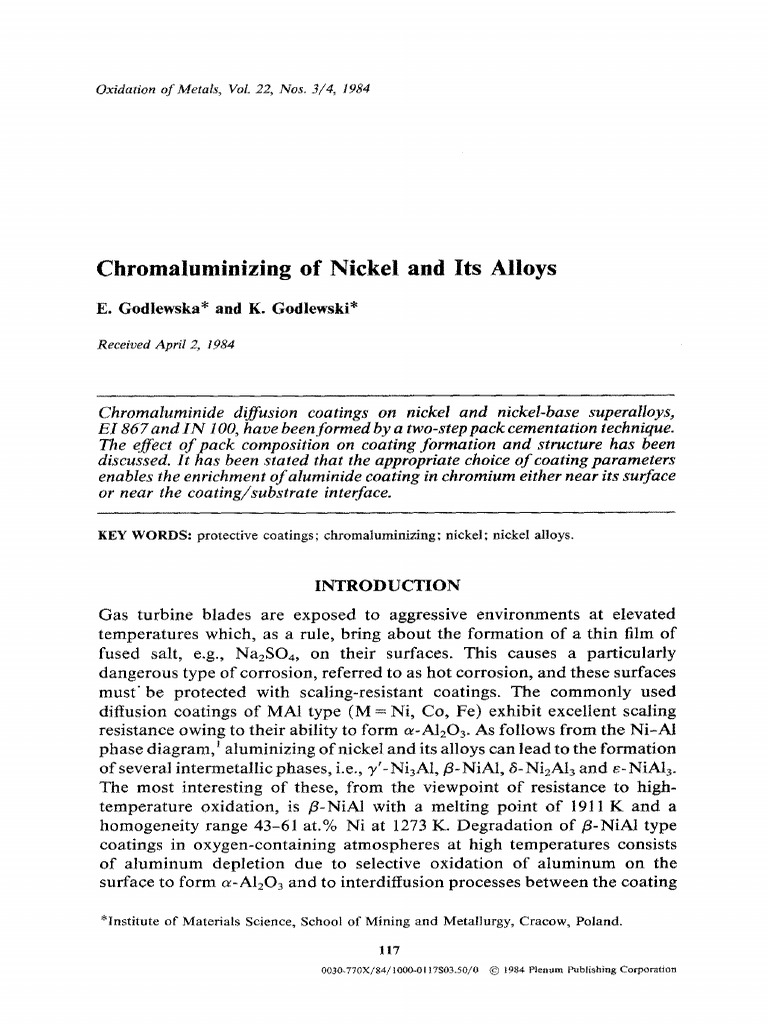 Oxidation of Metals, Vol. 22, Nos. 3/4, 1984

Chromaluminizing of Nickel and Its Alloys

E. Godlewska* and K. Godlewski*

Received April 2, 1984

Chromaluminide diffusion coatings on nickel and nickel-base superalloys, EI 867 and IN 100, have been formed by a two-step pack cementation technique. The effect of pack composition on coating formation and structure has been discussed. It has been stated that the appropriate choice of coating parameters enables the enrichment of aluminide coating in chromium either near its surface or near the coating/substrate interface.

KEY WORDS: protective coatings; chromaluminizing; nickel; nickel alloys.

INTRODUCTION

Gas turbine blades are exposed to aggressive environments at elevated temperatures which, as a rule, bring about the formation of a thin film of fused salt, e.g., $Na_2SO_4$, on their surfaces. This causes a particularly dangerous type of corrosion, referred to as hot corrosion, and these surfaces must be protected with scaling-resistant coatings. The commonly used diffusion coatings of MAl type (M = Ni, Co, Fe) exhibit excellent scaling resistance owing to their ability to form $\alpha$-$Al_2O_3$. As follows from the Ni-Al phase diagram,$^1$ aluminizing of nickel and its alloys can lead to the formation of several intermetallic phases, i.e., $\gamma'$-$Ni_3Al$, $\beta$-NiAl, $\delta$-$Ni_2Al_3$ and $\varepsilon$-$NiAl_3$. The most interesting of these, from the viewpoint of resistance to high-temperature oxidation, is $\beta$-NiAl with a melting point of 1911 K and a homogeneity range 43-61 at.% Ni at 1273 K. Degradation of $\beta$-NiAl type coatings in oxygen-containing atmospheres at high temperatures consists of aluminum depletion due to selective oxidation of aluminum on the surface to form $\alpha$-$Al_2O_3$ and to interdiffusion processes between the coating

*Institute of Materials Science, School of Mining and Metallurgy, Cracow, Poland.

117

0030-770X/84/1000-0117$03.50/0 © 1984 Plenum Publishing Corporation